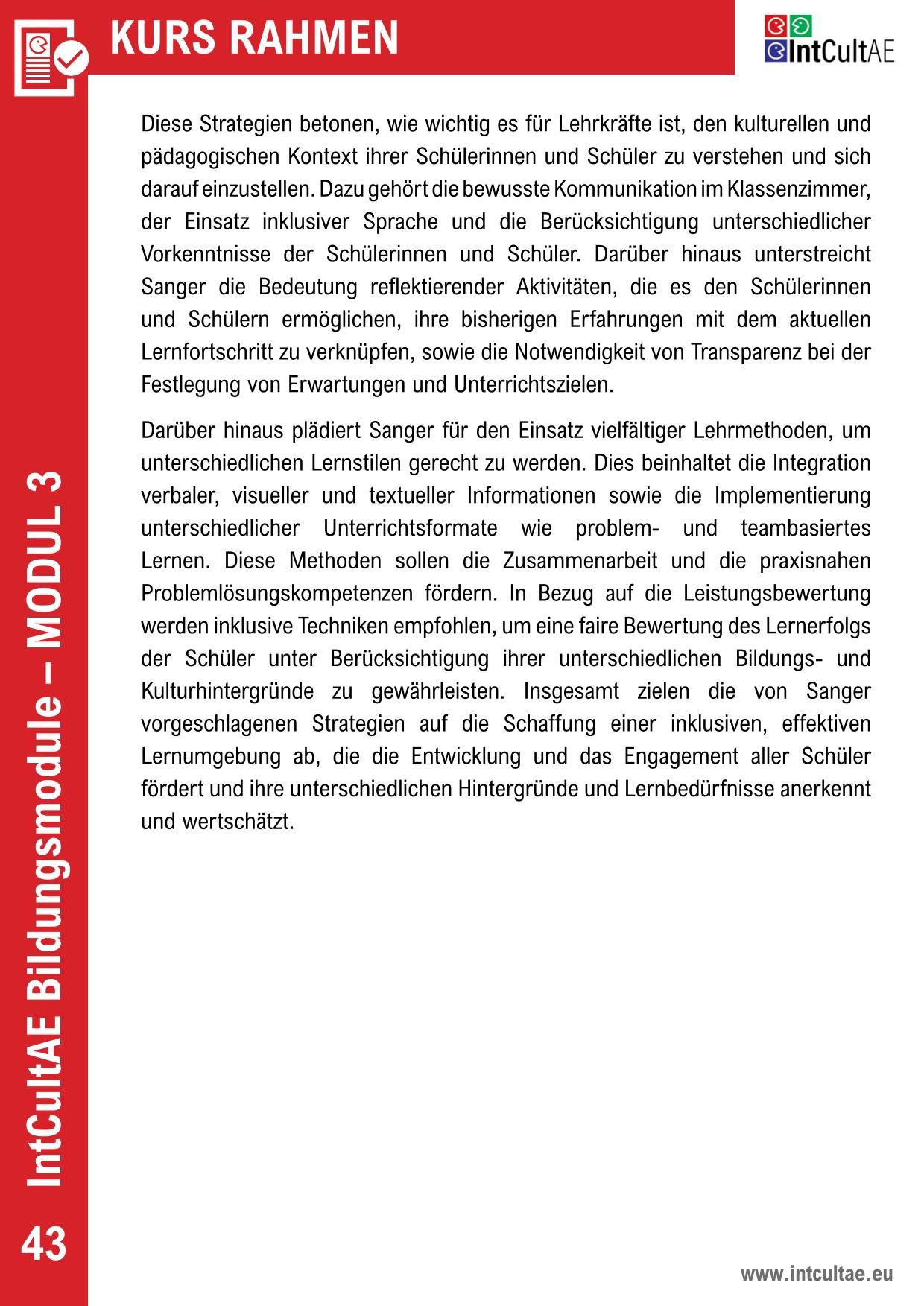 KURS RAHMEN

IntCultAE

Diese Strategien betonen, wie wichtig es für Lehrkräfte ist, den kulturellen und pädagogischen Kontext ihrer Schülerinnen und Schüler zu verstehen und sich darauf einzustellen. Dazu gehört die bewusste Kommunikation im Klassenzimmer, der Einsatz inklusiver Sprache und die Berücksichtigung unterschiedlicher Vorkenntnisse der Schülerinnen und Schüler. Darüber hinaus unterstreicht Sanger die Bedeutung reflektierender Aktivitäten, die es den Schülerinnen und Schülern ermöglichen, ihre bisherigen Erfahrungen mit dem aktuellen Lernfortschritt zu verknüpfen, sowie die Notwendigkeit von Transparenz bei der Festlegung von Erwartungen und Unterrichtszielen.

Darüber hinaus plädiert Sanger für den Einsatz vielfältiger Lehrmethoden, um unterschiedlichen Lernstilen gerecht zu werden. Dies beinhaltet die Integration verbaler, visueller und textueller Informationen sowie die Implementierung unterschiedlicher Unterrichtsformate wie problem- und teambasiertes Lernen. Diese Methoden sollen die Zusammenarbeit und die praxisnahen Problemlösungskompetenzen fördern. In Bezug auf die Leistungsbewertung werden inklusive Techniken empfohlen, um eine faire Bewertung des Lernerfolgs der Schüler unter Berücksichtigung ihrer unterschiedlichen Bildungs- und Kulturhintergründe zu gewährleisten. Insgesamt zielen die von Sanger vorgeschlagenen Strategien auf die Schaffung einer inklusiven, effektiven Lernumgebung ab, die die Entwicklung und das Engagement aller Schüler fördert und ihre unterschiedlichen Hintergründe und Lernbedürfnisse anerkennt und wertschätzt.

IntCultAE Bildungsmodule – MODUL 3

43

www.intcultae.eu